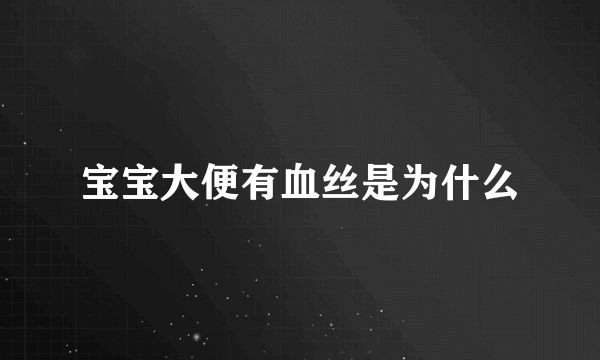 宝宝大便有血丝是为什么